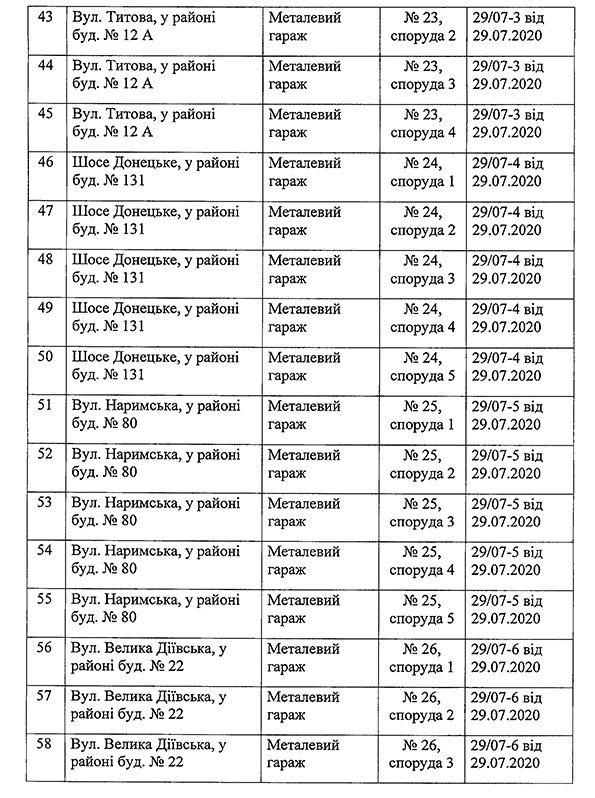 | 43 | Вул. Титова, у районі буд. № 12 А | Металевий гараж | № 23, споруда 2 | 29/07-3 від 29.07.2020 |
|---|---|---|---|---|
| 44 | Вул. Титова, у районі буд. № 12 А | Металевий гараж | № 23, споруда 3 | 29/07-3 від 29.07.2020 |
| 45 | Вул. Титова, у районі буд. № 12 А | Металевий гараж | № 23, споруда 4 | 29/07-3 від 29.07.2020 |
| 46 | Шосе Донецьке, у районі буд. № 131 | Металевий гараж | № 24, споруда 1 | 29/07-4 від 29.07.2020 |
| 47 | Шосе Донецьке, у районі буд. № 131 | Металевий гараж | № 24, споруда 2 | 29/07-4 від 29.07.2020 |
| 48 | Шосе Донецьке, у районі буд. № 131 | Металевий гараж | № 24, споруда 3 | 29/07-4 від 29.07.2020 |
| 49 | Шосе Донецьке, у районі буд. № 131 | Металевий гараж | № 24, споруда 4 | 29/07-4 від 29.07.2020 |
| 50 | Шосе Донецьке, у районі буд. № 131 | Металевий гараж | № 24, споруда 5 | 29/07-4 від 29.07.2020 |
| 51 | Вул. Наримська, у районі буд. № 80 | Металевий гараж | № 25, споруда 1 | 29/07-5 від 29.07.2020 |
| 52 | Вул. Наримська, у районі буд. № 80 | Металевий гараж | № 25, споруда 2 | 29/07-5 від 29.07.2020 |
| 53 | Вул. Наримська, у районі буд. № 80 | Металевий гараж | № 25, споруда 3 | 29/07-5 від 29.07.2020 |
| 54 | Вул. Наримська, у районі буд. № 80 | Металевий гараж | № 25, споруда 4 | 29/07-5 від 29.07.2020 |
| 55 | Вул. Наримська, у районі буд. № 80 | Металевий гараж | № 25, споруда 5 | 29/07-5 від 29.07.2020 |
| 56 | Вул. Велика Діївська, у районі буд. № 22 | Металевий гараж | № 26, споруда 1 | 29/07-6 від 29.07.2020 |
| 57 | Вул. Велика Діївська, у районі буд. № 22 | Металевий гараж | № 26, споруда 2 | 29/07-6 від 29.07.2020 |
| 58 | Вул. Велика Діївська, у районі буд. № 22 | Металевий гараж | № 26, споруда 3 | 29/07-6 від 29.07.2020 |